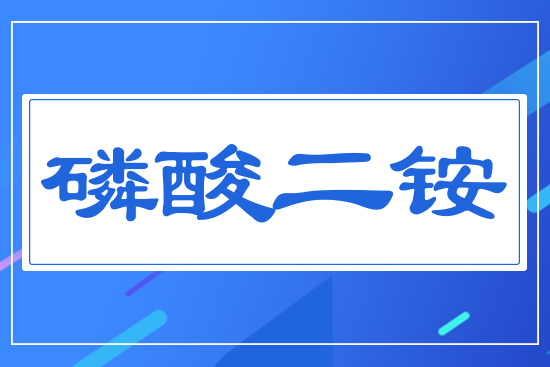 磷酸二铵